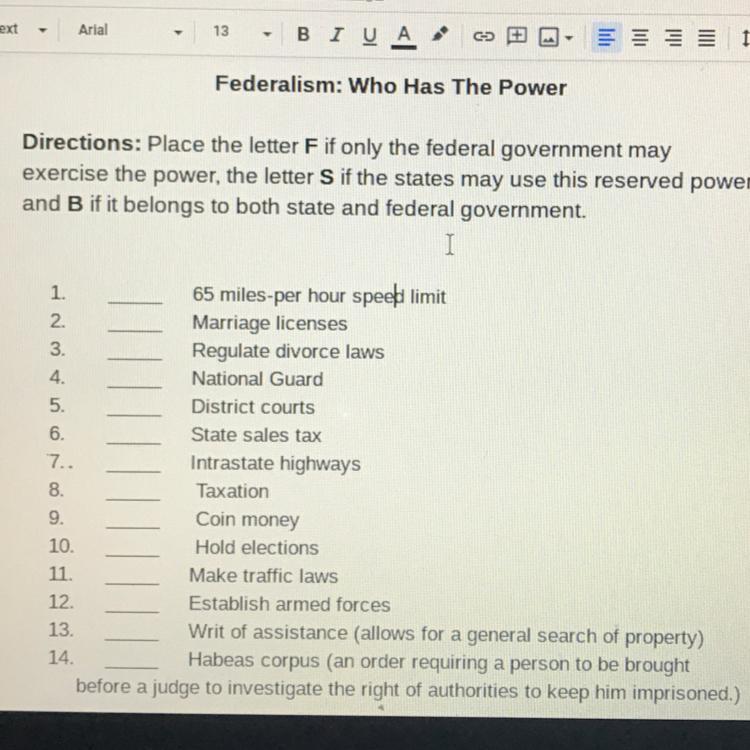 ext Arial 13 B I U A

Federalism: Who Has The Power

Directions: Place the letter F if only the federal government may exercise the power, the letter S if the states may use this reserved power and B if it belongs to both state and federal government.

1. _____ 65 miles-per hour speed limit
2. _____ Marriage licenses
3. _____ Regulate divorce laws
4. _____ National Guard
5. _____ District courts
6. _____ State sales tax
7.. _____ Intrastate highways
8. _____ Taxation
9. _____ Coin money
10. _____ Hold elections
11. _____ Make traffic laws
12. _____ Establish armed forces
13. _____ Writ of assistance (allows for a general search of property)
14. _____ Habeas corpus (an order requiring a person to be brought before a judge to investigate the right of authorities to keep him imprisoned.)